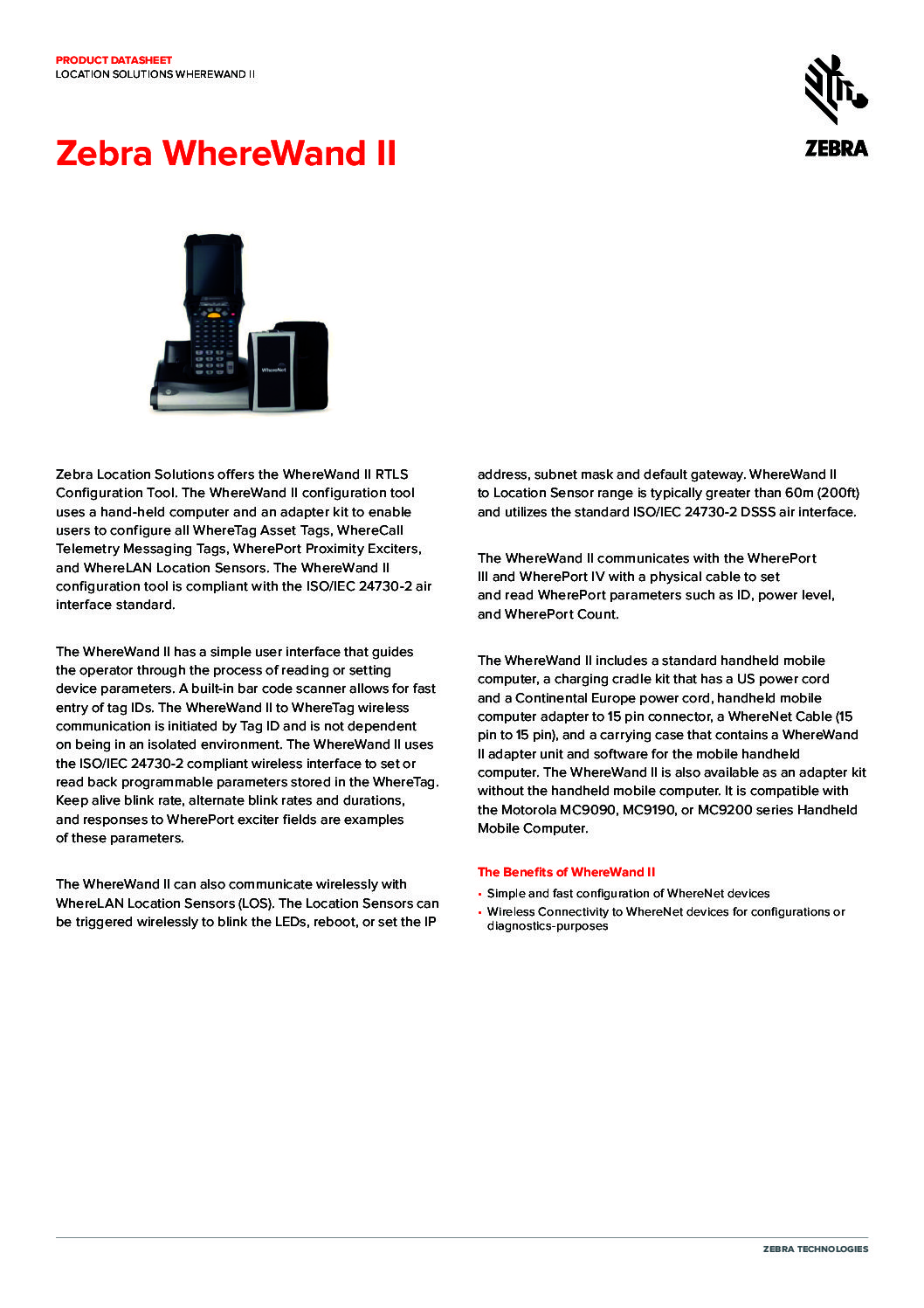 PRODUCT DATASHEET
LOCATION SOLUTIONS WHEREWAND II

ZEBRA

Zebra WhereWand II

WhereNet

Zebra Location Solutions offers the WhereWand II RTLS Configuration Tool. The WhereWand II configuration tool uses a hand-held computer and an adapter kit to enable users to configure all WhereTag Asset Tags, WhereCall Telemetry Messaging Tags, WherePort Proximity Exciters, and WhereLAN Location Sensors. The WhereWand II configuration tool is compliant with the ISO/IEC 24730-2 air interface standard.

The WhereWand II has a simple user interface that guides the operator through the process of reading or setting device parameters. A built-in bar code scanner allows for fast entry of tag IDs. The WhereWand II to WhereTag wireless communication is initiated by Tag ID and is not dependent on being in an isolated environment. The WhereWand II uses the ISO/IEC 24730-2 compliant wireless interface to set or read back programmable parameters stored in the WhereTag. Keep alive blink rate, alternate blink rates and durations, and responses to WherePort exciter fields are examples of these parameters.

The WhereWand II can also communicate wirelessly with WhereLAN Location Sensors (LOS). The Location Sensors can be triggered wirelessly to blink the LEDs, reboot, or set the IP address, subnet mask and default gateway. WhereWand II to Location Sensor range is typically greater than 60m (200ft) and utilizes the standard ISO/IEC 24730-2 DSSS air interface.

The WhereWand II communicates with the WherePort III and WherePort IV with a physical cable to set and read WherePort parameters such as ID, power level, and WherePort Count.

The WhereWand II includes a standard handheld mobile computer, a charging cradle kit that has a US power cord and a Continental Europe power cord, handheld mobile computer adapter to 15 pin connector, a WhereNet Cable (15 pin to 15 pin), and a carrying case that contains a WhereWand II adapter unit and software for the mobile handheld computer. The WhereWand II is also available as an adapter kit without the handheld mobile computer. It is compatible with the Motorola MC9090, MC9190, or MC9200 series Handheld Mobile Computer.

The Benefits of WhereWand II
• Simple and fast configuration of WhereNet devices
• Wireless Connectivity to WhereNet devices for configurations or diagnostics-purposes

ZEBRA TECHNOLOGIES